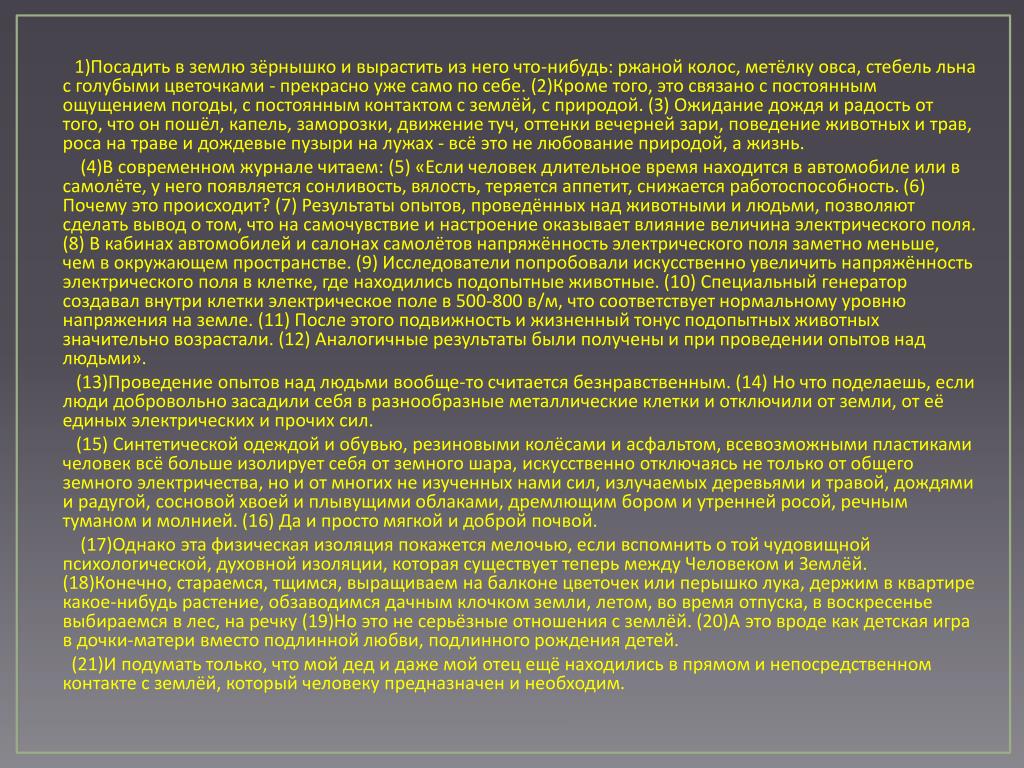 1)Посадить в землю зёрнышко и вырастить из него что-нибудь: ржаной колос, метёлку овса, стебель льна с голубыми цветочками - прекрасно уже само по себе. (2)Кроме того, это связано с постоянным ощущением погоды, с постоянным контактом с землёй, с природой. (3) Ожидание дождя и радость от того, что он пошёл, капель, заморозки, движение туч, оттенки вечерней зари, поведение животных и трав, роса на траве и дождевые пузыри на лужах - всё это не любование природой, а жизнь.

(4)В современном журнале читаем: (5) «Если человек длительное время находится в автомобиле или в самолёте, у него появляется сонливость, вялость, теряется аппетит, снижается работоспособность. (6) Почему это происходит? (7) Результаты опытов, проведённых над животными и людьми, позволяют сделать вывод о том, что на самочувствие и настроение оказывает влияние величина электрического поля. (8) В кабинах автомобилей и салонах самолётов напряжённость электрического поля заметно меньше, чем в окружающем пространстве. (9) Исследователи попробовали искусственно увеличить напряжённость электрического поля в клетке, где находились подопытные животные. (10) Специальный генератор создавал внутри клетки электрическое поле в 500-800 в/м, что соответствует нормальному уровню напряжения на земле. (11) После этого подвижность и жизненный тонус подопытных животных значительно возрастали. (12) Аналогичные результаты были получены и при проведении опытов над людьми».

(13)Проведение опытов над людьми вообще-то считается безнравственным. (14) Но что поделаешь, если люди добровольно засадили себя в разнообразные металлические клетки и отключили от земли, от её единых электрических и прочих сил.

(15) Синтетической одеждой и обувью, резиновыми колёсами и асфальтом, всевозможными пластиками человек всё больше изолирует себя от земного шара, искусственно отключаясь не только от общего земного электричества, но и от многих не изученных нами сил, излучаемых деревьями и травой, дождями и радугой, сосновой хвоей и плывущими облаками, дремлющим бором и утренней росой, речным туманом и молнией. (16) Да и просто мягкой и доброй почвой.

(17)Однако эта физическая изоляция покажется мелочью, если вспомнить о той чудовищной психологической, духовной изоляции, которая существует теперь между Человеком и Землёй. (18)Конечно, стараемся, тщимся, выращиваем на балконе цветочек или перышко лука, держим в квартире какое-нибудь растение, обзаводимся дачным клочком земли, летом, во время отпуска, в воскресенье выбираемся в лес, на речку (19)Но это не серьёзные отношения с землёй. (20)А это вроде как детская игра в дочки-матери вместо подлинной любви, подлинного рождения детей.

(21)И подумать только, что мой дед и даже мой отец ещё находились в прямом и непосредственном контакте с землёй, который человеку предназначен и необходим.